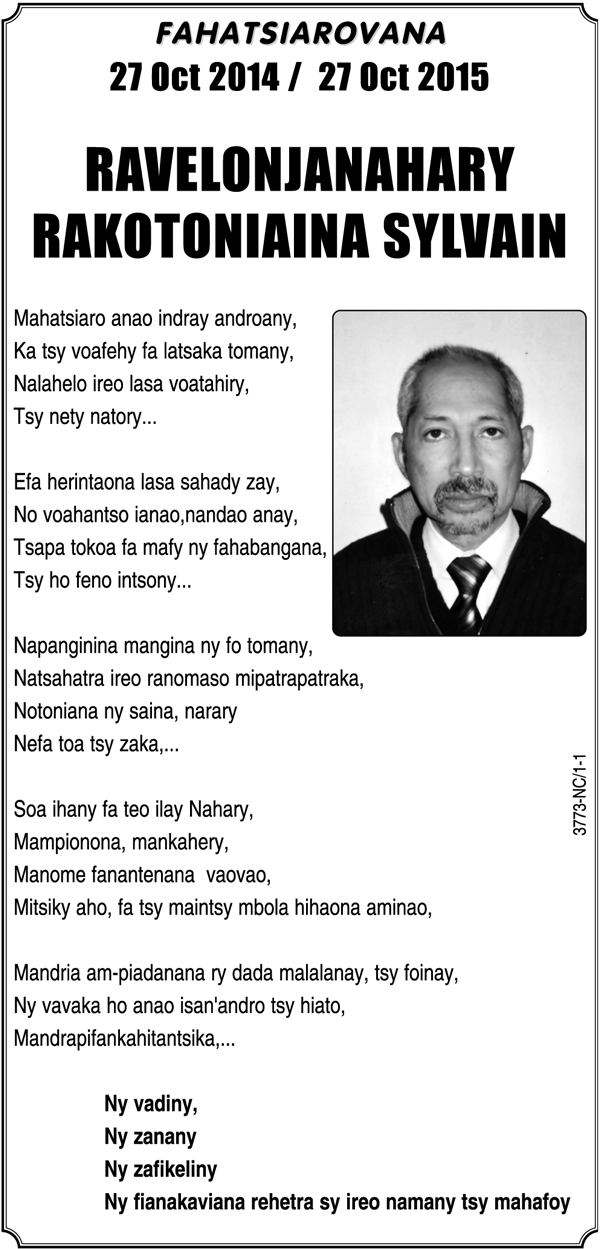 FAHATSIAROVANA
27 Oct 2014 / 27 Oct 2015

RAVELONJANAHARY
RAKOTONIAINA SYLVAIN

Mahatsiaro anao indray androany,
Ka tsy voafehy fa latsaka tomany,
Nalahelo ireo lasa voatahiry,
Tsy nety natory...

Efa herintaona lasa sahady zay,
No voahantso ianao,nandao anay,
Tsapa tokoa fa mafy ny fahabangana,
Tsy ho feno intsony...

Napanginina mangina ny fo tomany,
Natsahatra ireo ranomaso mipatrapatraka,
Notoniana ny saina, narary
Nefa toa tsy zaka,...

Soa ihany fa teo ilay Nahary,
Mampionona, mankahery,
Manome fanantenana vaovao,
Mitsiky aho, fa tsy maintsy mbola hihaona aminao,

Mandria am-piadanana ry dada malalanay, tsy foinay,
Ny vavaka ho anao isan'andro tsy hiato,
Mandrapifankahitantsika,...

Ny vadiny,
Ny zanany
Ny zafikeliny
Ny fianakaviana rehetra sy ireo namany tsy mahafoy

3773-NC/1-1